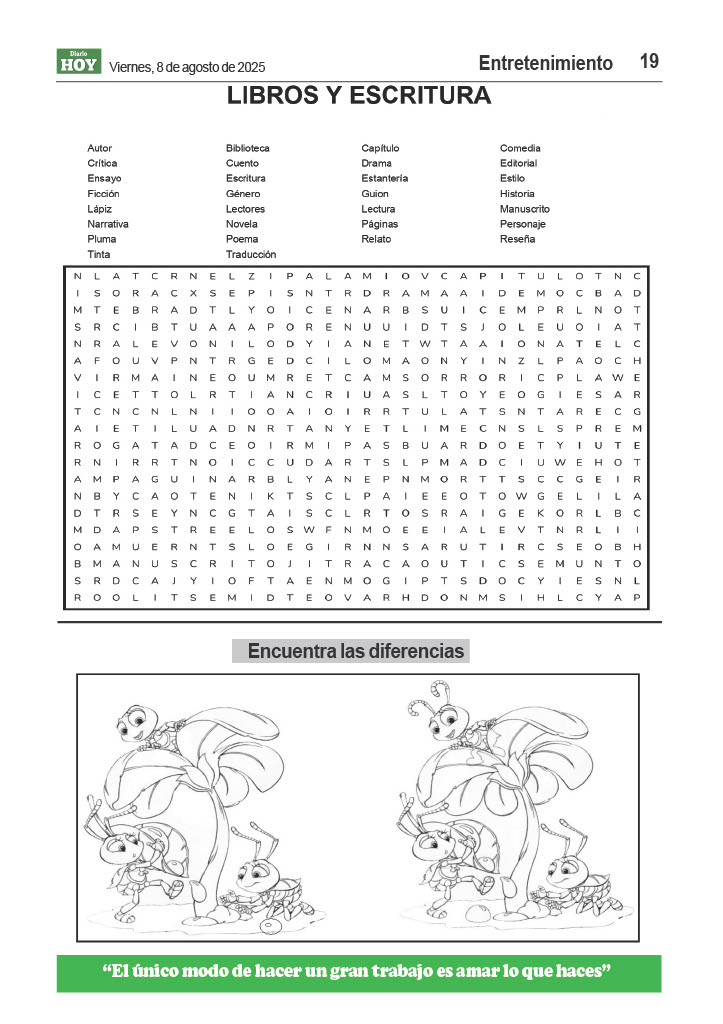 Diario HOY Viernes, 8 de agosto de 2025

Entretenimiento 19

LIBROS Y ESCRITURA

Autor
Crítica
Ensayo
Ficción
Lápiz
Narrativa
Pluma
Tinta

Biblioteca
Cuento
Escritura
Género
Lectores
Novela
Poema
Traducción

Capítulo
Drama
Estantería
Guion
Lectura
Páginas
Relato

Comedia
Editorial
Estilo
Historia
Manuscrito
Personaje
Reseña

N L A T C R N E L Z I P A L A M I O V C A P I T U L O T N C
I S O R A C X S E P I S N T R D R A M A A I D E M O C B A D
M T E B R A D T L Y O I C E N A R B S U I C E M P R L N O T
S R C I B T U A A A P O R E N U U I D T S J O L E U O I A T
N R A L E V O N I L O D Y I A N E T W T A A I O N A T E L C
A F O U V P N T R G E D C I L O M A O N Y I N Z L P A O C H
V I R M A I N E O U M R E T C A M S O R R O R I C P L A W E
I C E T T O L R T I A N C R I U A S L T O Y E O G I E S A R
T C N C N L N I I O O A I O I R R T U L A T S N T A R E C G
A I E T I L U A D N R T A N Y E T L I M E C N S L S P R E M
R O G A T A D C E O I R M I P A S B U A R D O E T Y I U T E
R N I R R T N O I C C U D A R T S L P M A D C I U W E H O T
A M P A G U I N A R B L Y A N E P N M O R T T S C C G E I R
N B Y C A O T E N I K T S C L P A I E E O T O W G E L I L A
D T R S E Y N C G T A I S C L R T O S R A I G E K O R L B C
M D A P S T R E E L O S W F N M O E E I A L E V T N R L I I
O A M U E R N T S L O E G I R N N S A R U T I R C S E O B H
B M A N U S C R I T O J I T R A C A O U T I C S E M U N T O
S R D C A J Y I O F T A E N M O G I P T S D O C Y I E S N L
R O O L I T S E M I D T E O V A R H D O N M S I H L C Y A P

Encuentra las diferencias

“El único modo de hacer un gran trabajo es amar lo que haces”